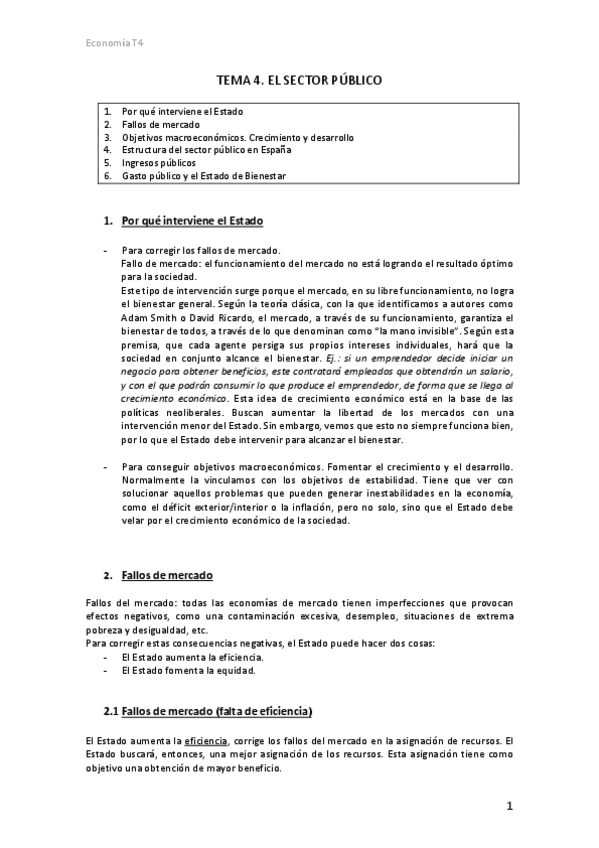 Economía T4

TEMA 4. EL SECTOR PÚBLICO

1. Por qué interviene el Estado
2. Fallos de mercado
3. Objetivos macroeconómicos. Crecimiento y desarrollo
4. Estructura del sector público en España
5. Ingresos públicos
6. Gasto público y el Estado de Bienestar

1. Por qué interviene el Estado

- Para corregir los fallos de mercado.
Fallo de mercado: el funcionamiento del mercado no está logrando el resultado óptimo para la sociedad.
Este tipo de intervención surge porque el mercado, en su libre funcionamiento, no logra el bienestar general. Según la teoría clásica, con la que identificamos a autores como Adam Smith o David Ricardo, el mercado, a través de su funcionamiento, garantiza el bienestar de todos, a través de lo que denominan como "la mano invisible". Según esta premisa, que cada agente persiga sus propios intereses individuales, hará que la sociedad en conjunto alcance el bienestar. Ej.: si un emprendedor decide iniciar un negocio para obtener beneficios, este contratará empleados que obtendrán un salario, y con el que podrán consumir lo que produce el emprendedor, de forma que se llega al crecimiento económico. Esta idea de crecimiento económico está en la base de las políticas neoliberales. Buscan aumentar la libertad de los mercados con una intervención menor del Estado. Sin embargo, vemos que esto no siempre funciona bien, por lo que el Estado debe intervenir para alcanzar el bienestar.

- Para conseguir objetivos macroeconómicos. Fomentar el crecimiento y el desarrollo. Normalmente la vinculamos con los objetivos de estabilidad. Tiene que ver con solucionar aquellos problemas que pueden generar inestabilidades en la economía, como el déficit exterior/interior o la inflación, pero no solo, sino que el Estado debe velar por el crecimiento económico de la sociedad.

2. Fallos de mercado

Fallos del mercado: todas las economías de mercado tienen imperfecciones que provocan efectos negativos, como una contaminación excesiva, desempleo, situaciones de extrema pobreza y desigualdad, etc.
Para corregir estas consecuencias negativas, el Estado puede hacer dos cosas:
- El Estado aumenta la eficiencia.
- El Estado fomenta la equidad.

2.1 Fallos de mercado (falta de eficiencia)

El Estado aumenta la eficiencia, corrige los fallos del mercado en la asignación de recursos. El Estado buscará, entonces, una mejor asignación de los recursos. Esta asignación tiene como objetivo una obtención de mayor beneficio.

1